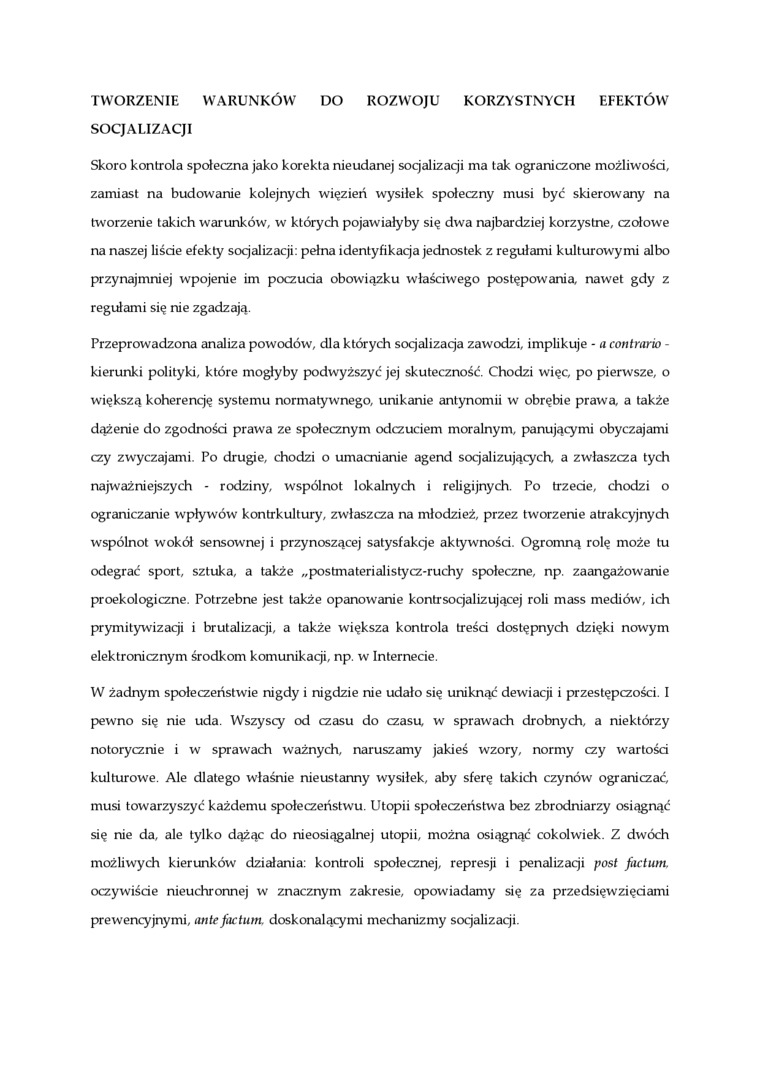 TWORZENIE WARUNKÓW DO ROZWOJU KORZYSTNYCH EFEKTÓW SOCJALIZACJI

Skoro kontrola społeczna jako korekta nieudanej socjalizacji ma tak ograniczone możliwości, zamiast na budowanie kolejnych więzień wysiłek społeczny musi być skierowany na tworzenie takich warunków, w których pojawiałyby się dwa najbardziej korzystne, czołowe na naszej liście efekty socjalizacji: pełna identyfikacja jednostek z regułami kulturowymi albo przynajmniej wpojenie im poczucia obowiązku właściwego postępowania, nawet gdy z regułami się nie zgadzają.

Przeprowadzona analiza powodów, dla których socjalizacja zawodzi, implikuje - a contrario - kierunki polityki, które mogłyby podwyższyć jej skuteczność. Chodzi więc, po pierwsze, o większą koherencję systemu normatywnego, unikanie antynomii w obrębie prawa, a także dążenie do zgodności prawa ze społecznym odczuciem moralnym, panującymi obyczajami czy zwyczajami. Po drugie, chodzi o umacnianie agend socjalizujących, a zwłaszcza tych najważniejszych - rodziny, wspólnot lokalnych i religijnych. Po trzecie, chodzi o ograniczanie wpływów kontrkultury, zwłaszcza na młodzież, przez tworzenie atrakcyjnych wspólnot wokół sensownej i przynoszącej satysfakcje aktywności. Ogromną rolę może tu odegrać sport, sztuka, a także „postmaterialistycz-ruchy społeczne, np. zaangażowanie proekologiczne. Potrzebne jest także opanowanie kontrsocjalizującej roli mass mediów, ich prymitywizacji i brutalizacji, a także większa kontrola treści dostępnych dzięki nowym elektronicznym środkom komunikacji, np. w Internecie.

W żadnym społeczeństwie nigdy i nigdzie nie udało się uniknąć dewiacji i przestępczości. I pewno się nie uda. Wszyscy od czasu do czasu, w sprawach drobnych, a niektórzy notorycznie i w sprawach ważnych, naruszamy jakieś wzory, normy czy wartości kulturowe. Ale dlatego właśnie nieustanny wysiłek, aby sferę takich czynów ograniczać, musi towarzyszyć każdemu społeczeństwu. Utopii społeczeństwa bez zbrodniarzy osiągnąć się nie da, ale tylko dążąc do nieosiągalnej utopii, można osiągnąć cokolwiek. Z dwóch możliwych kierunków działania: kontroli społecznej, represji i penalizacji post factum, oczywiście nieuchronnej w znacznym zakresie, opowiadamy się za przedsięwzięciami prewencyjnymi, ante factum, doskonalącymi mechanizmy socjalizacji.